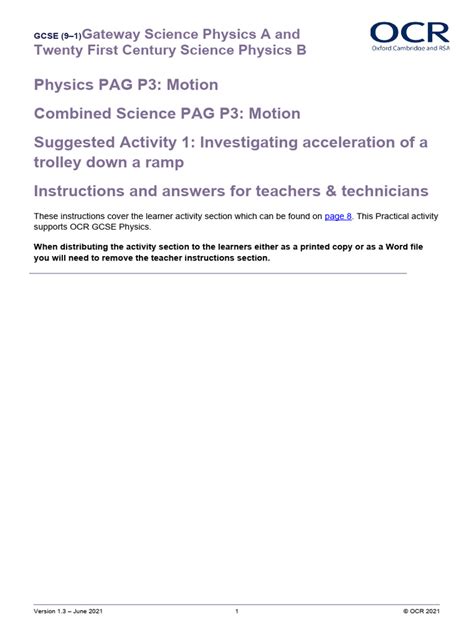 GCSE (9–1) Gateway Science Physics A and Twenty First Century Science Physics B

OCR
Oxford Cambridge and RSA

Physics PAG P3: Motion

Combined Science PAG P3: Motion

Suggested Activity 1: Investigating acceleration of a trolley down a ramp

Instructions and answers for teachers & technicians

These instructions cover the learner activity section which can be found on page 8. This Practical activity supports OCR GCSE Physics.

When distributing the activity section to the learners either as a printed copy or as a Word file you will need to remove the teacher instructions section.

Version 1.3 – June 2021 1 © OCR 2021